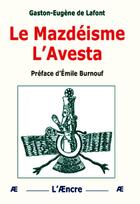 Gaston-Eugène de Lafont

Le Mazdéisme
L'Avesta

Préface d'Émile Burnouf

Æ L'Æncre Æ